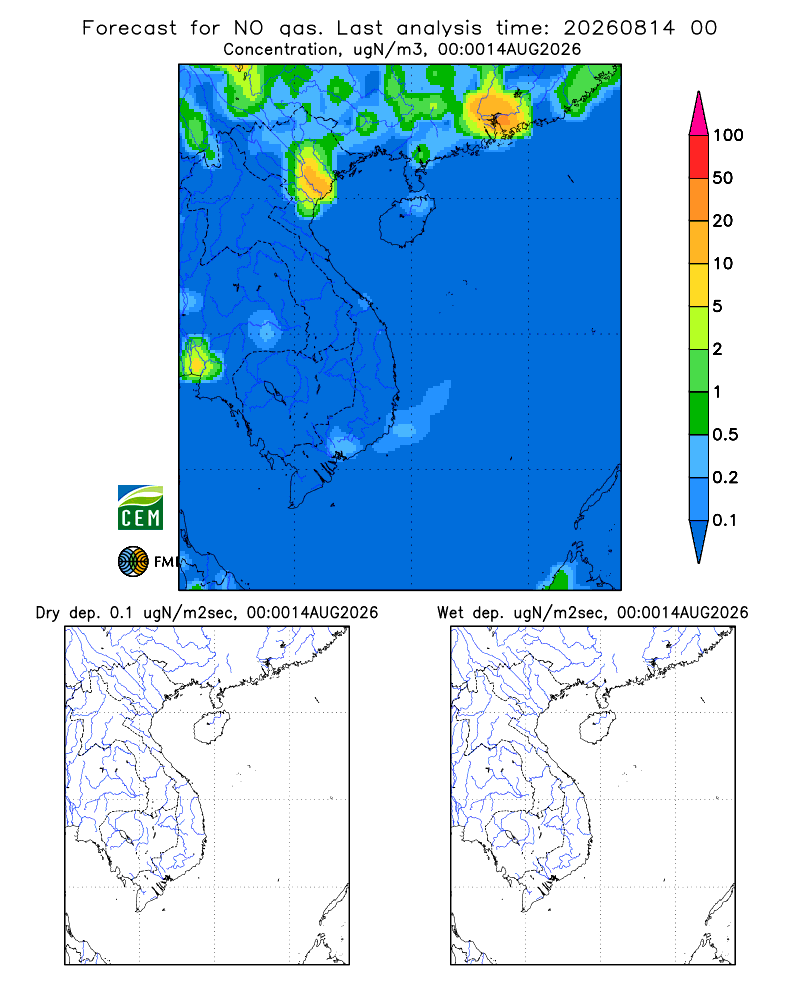 Forecast for NO gas. Last analysis time: 20260814 00
Concentration, ugN/m3, 00:0014AUG2026

100
50
20
10
5
2
1
0.5
0.2
0.1

CEM
FMI

Dry dep. 0.1 ugN/m2sec, 00:0014AUG2026

Wet dep. ugN/m2sec, 00:0014AUG2026